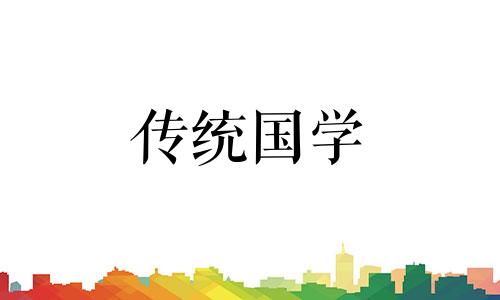 传统国学